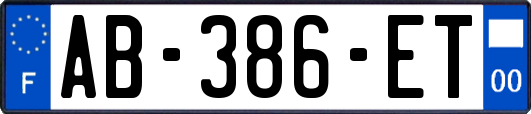 F
AB-386-ET
00